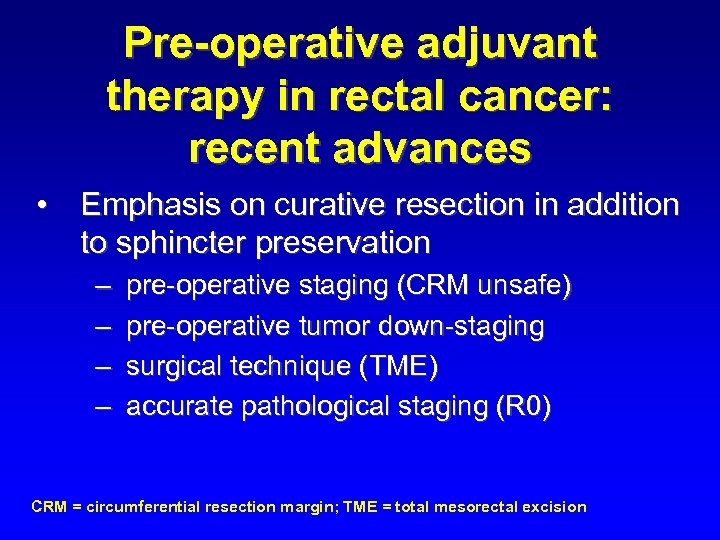 Pre-operative adjuvant therapy in rectal cancer: recent advances

• Emphasis on curative resection in addition to sphincter preservation
– pre-operative staging (CRM unsafe)
– pre-operative tumor down-staging
– surgical technique (TME)
– accurate pathological staging (R0)

CRM = circumferential resection margin; TME = total mesorectal excision